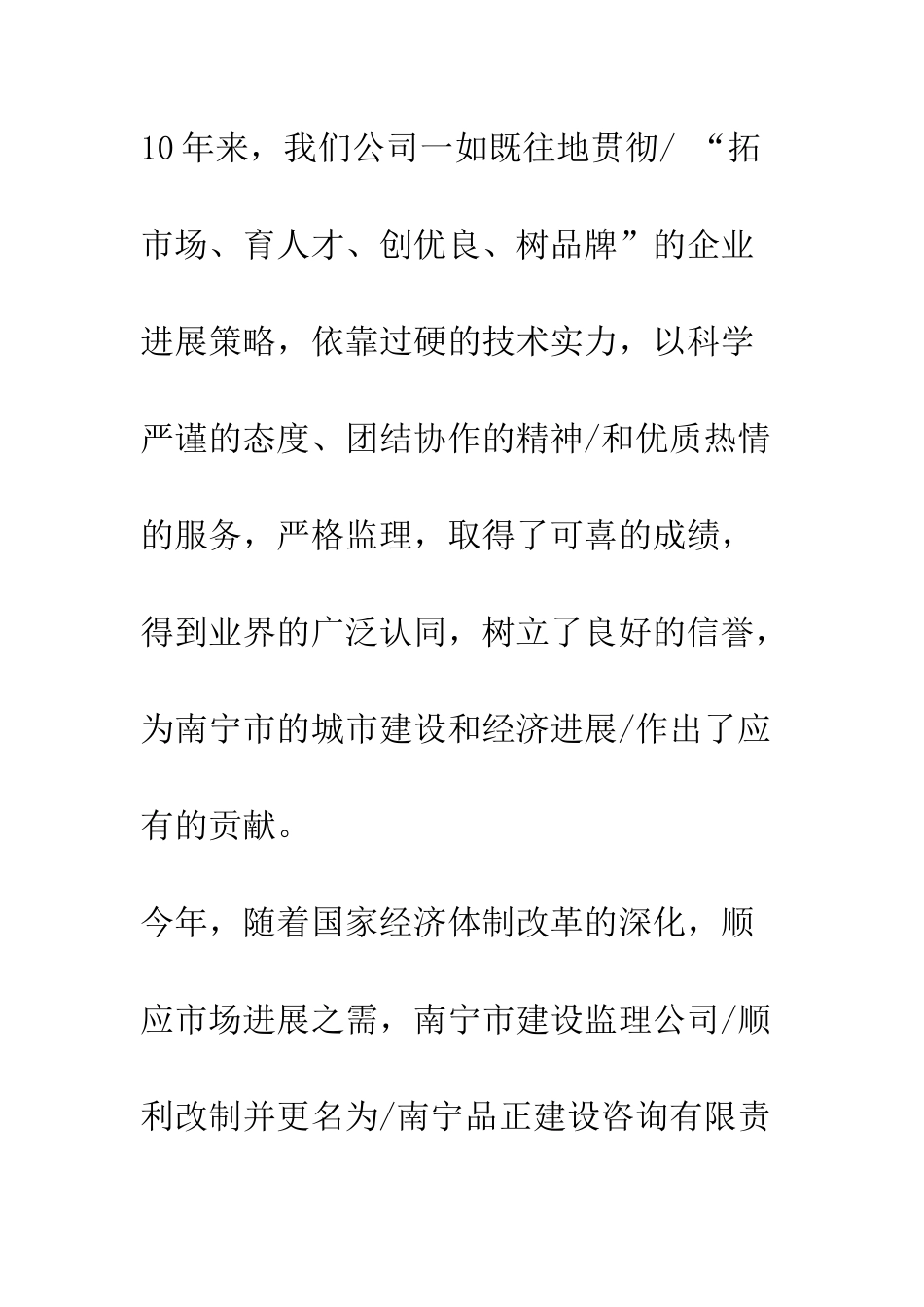 10年来，我们公司一如既往地贯彻/“拓市场、育人才、创优良、树品牌”的企业进展策略，依靠过硬的技术实力，以科学严谨的态度、团结协作的精神/和优质热情的服务，严格监理，取得了可喜的成绩，得到业界的广泛认同，树立了良好的信誉，为南宁市的城市建设和经济进展/作出了应有的贡献。

今年，随着国家经济体制改革的深化，顺应市场进展之需，南宁市建设监理公司/顺利改制并更名为/南宁品正建设咨询有限责